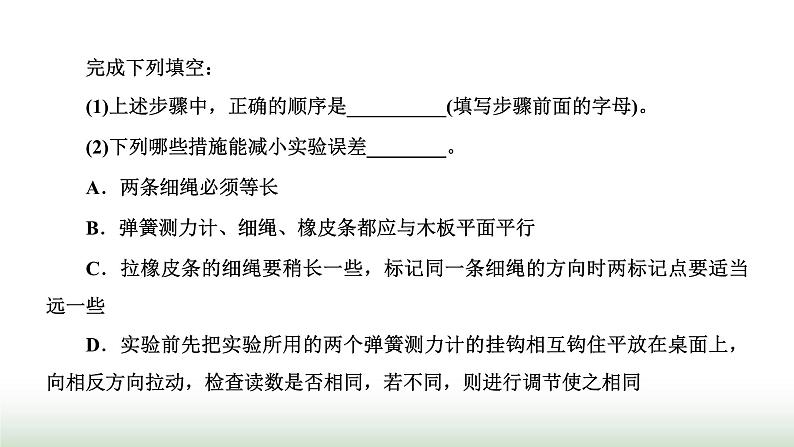 完成下列填空：

(1)上述步骤中，正确的顺序是__________(填写步骤前面的字母)。

(2)下列哪些措施能减小实验误差________。

A．两条细绳必须等长

B．弹簧测力计、细绳、橡皮条都应与木板平面平行

C．拉橡皮条的细绳要稍长一些，标记同一条细绳的方向时两标记点要适当远一些

D．实验前先把实验所用的两个弹簧测力计的挂钩相互钩住平放在桌面上，向相反方向拉动，检查读数是否相同，若不同，则进行调节使之相同